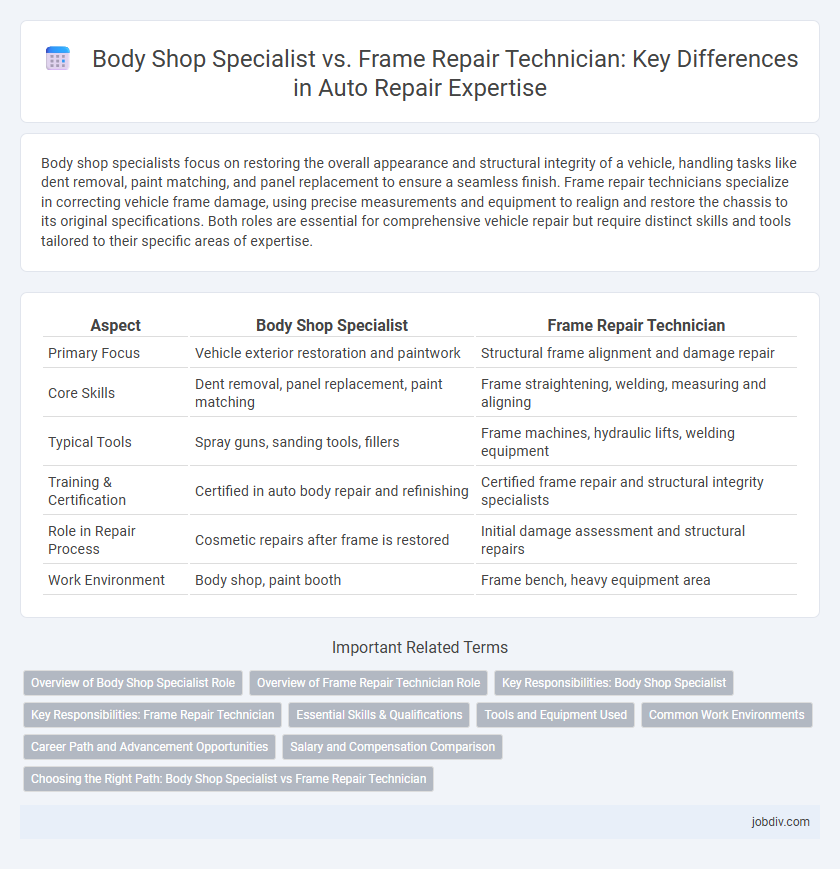 Body Shop Specialist vs. Frame Repair Technician: Key Differences in Auto Repair Expertise

Body shop specialists focus on restoring the overall appearance and structural integrity of a vehicle, handling tasks like dent removal, paint matching, and panel replacement to ensure a seamless finish. Frame repair technicians specialize in correcting vehicle frame damage, using precise measurements and equipment to realign and restore the chassis to its original specifications. Both roles are essential for comprehensive vehicle repair but require distinct skills and tools tailored to their specific areas of expertise.

| Aspect | Body Shop Specialist | Frame Repair Technician |
|---|---|---|
| Primary Focus | Vehicle exterior restoration and paintwork | Structural frame alignment and damage repair |
| Core Skills | Dent removal, panel replacement, paint matching | Frame straightening, welding, measuring and aligning |
| Typical Tools | Spray guns, sanding tools, fillers | Frame machines, hydraulic lifts, welding equipment |
| Training & Certification | Certified in auto body repair and refinishing | Certified frame repair and structural integrity specialists |
| Role in Repair Process | Cosmetic repairs after frame is restored | Initial damage assessment and structural repairs |
| Work Environment | Body shop, paint booth | Frame bench, heavy equipment area |

Important Related Terms

Overview of Body Shop Specialist Role
Overview of Frame Repair Technician Role
Key Responsibilities: Body Shop Specialist
Key Responsibilities: Frame Repair Technician
Essential Skills & Qualifications
Tools and Equipment Used
Common Work Environments
Career Path and Advancement Opportunities
Salary and Compensation Comparison
Choosing the Right Path: Body Shop Specialist vs Frame Repair Technician

jobdiv.com